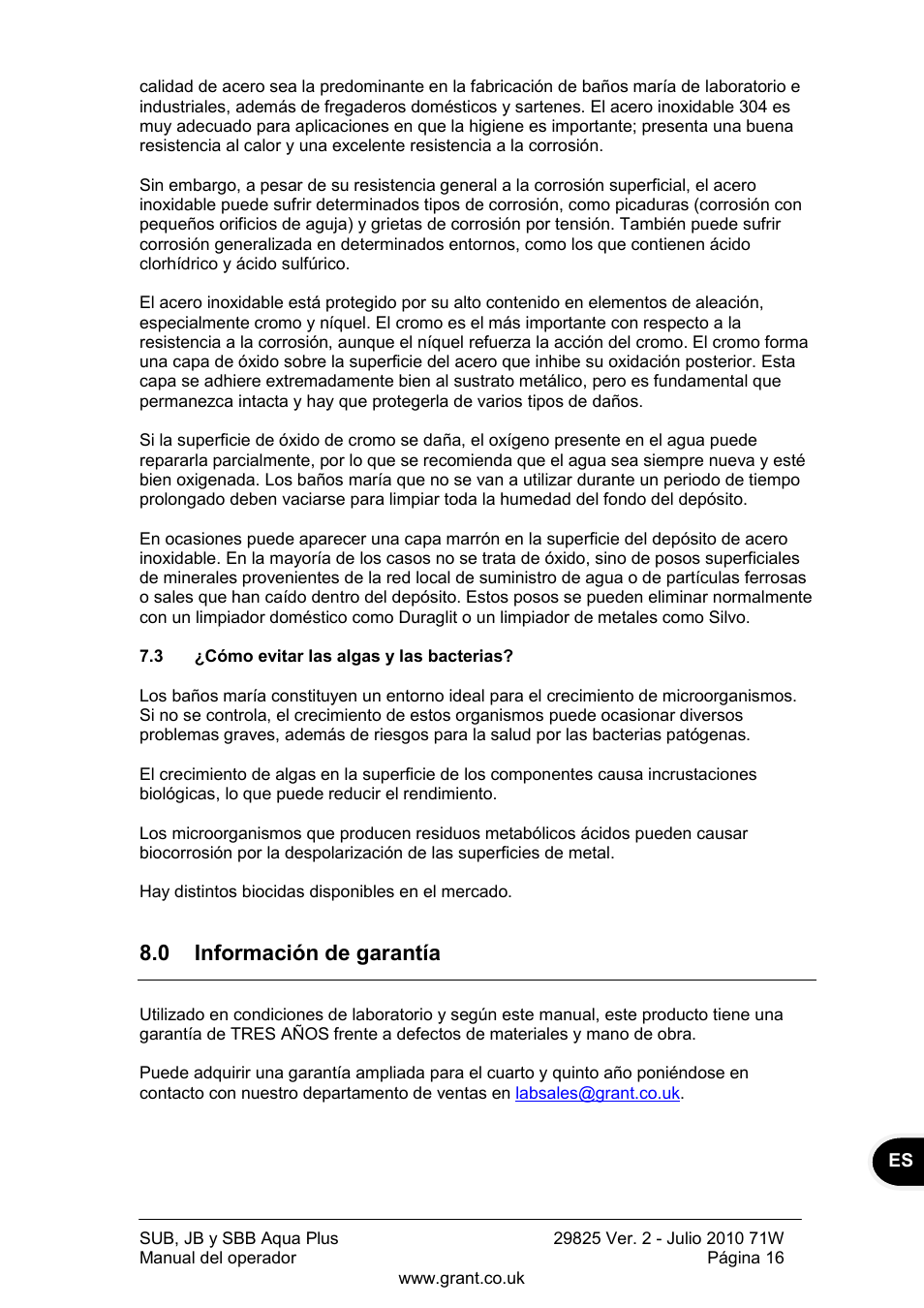 calidad de acero sea la predominante en la fabricación de baños maría de laboratorio e industriales, además de fregaderos domésticos y sartenes. El acero inoxidable 304 es muy adecuado para aplicaciones en que la higiene es importante; presenta una buena resistencia al calor y una excelente resistencia a la corrosión.

Sin embargo, a pesar de su resistencia general a la corrosión superficial, el acero inoxidable puede sufrir determinados tipos de corrosión, como picaduras (corrosión con pequeños orificios de aguja) y grietas de corrosión por tensión. También puede sufrir corrosión generalizada en determinados entornos, como los que contienen ácido clorhídrico y ácido sulfúrico.

El acero inoxidable está protegido por su alto contenido en elementos de aleación, especialmente cromo y níquel. El cromo es el más importante con respecto a la resistencia a la corrosión, aunque el níquel refuerza la acción del cromo. El cromo forma una capa de óxido sobre la superficie del acero que inhibe su oxidación posterior. Esta capa se adhiere extremadamente bien al sustrato metálico, pero es fundamental que permanezca intacta y hay que protegerla de varios tipos de daños.

Si la superficie de óxido de cromo se daña, el oxígeno presente en el agua puede repararla parcialmente, por lo que se recomienda que el agua sea siempre nueva y esté bien oxigenada. Los baños maría que no se van a utilizar durante un periodo de tiempo prolongado deben vaciarse para limpiar toda la humedad del fondo del depósito.

En ocasiones puede aparecer una capa marrón en la superficie del depósito de acero inoxidable. En la mayoría de los casos no se trata de óxido, sino de posos superficiales de minerales provenientes de la red local de suministro de agua o de partículas ferrosas o sales que han caído dentro del depósito. Estos posos se pueden eliminar normalmente con un limpiador doméstico como Duraglit o un limpiador de metales como Silvo.

7.3 ¿Cómo evitar las algas y las bacterias?

Los baños maría constituyen un entorno ideal para el crecimiento de microorganismos. Si no se controla, el crecimiento de estos organismos puede ocasionar diversos problemas graves, además de riesgos para la salud por las bacterias patógenas.

El crecimiento de algas en la superficie de los componentes causa incrustaciones biológicas, lo que puede reducir el rendimiento.

Los microorganismos que producen residuos metabólicos ácidos pueden causar biocorrosión por la despolarización de las superficies de metal.

Hay distintos biocidas disponibles en el mercado.

8.0 Información de garantía

Utilizado en condiciones de laboratorio y según este manual, este producto tiene una garantía de TRES AÑOS frente a defectos de materiales y mano de obra.

Puede adquirir una garantía ampliada para el cuarto y quinto año poniéndose en contacto con nuestro departamento de ventas en labsales@grant.co.uk.

ES

SUB, JB y SBB Aqua Plus
Manual del operador

29825 Ver. 2 - Julio 2010 71W
Página 16

www.grant.co.uk